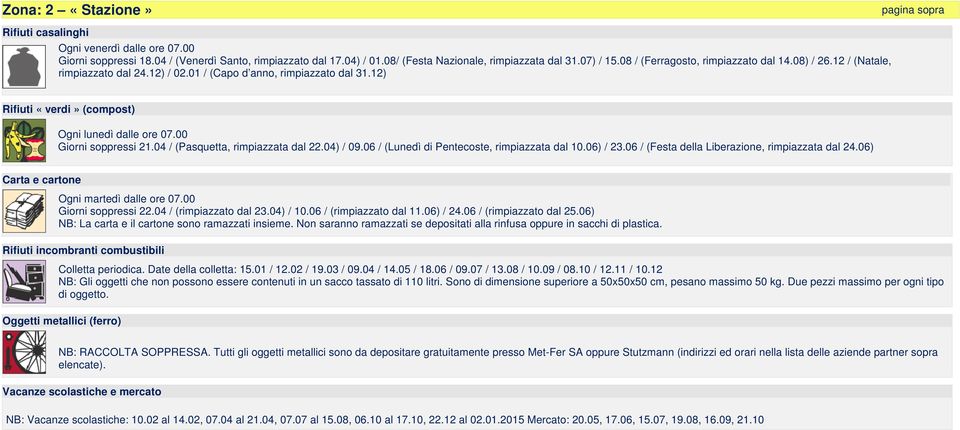 Zona: 2 – « Stazione »

pagina sopra

Rifiuti casalinghi

Ogni venerdì dalle ore 07.00
Giorni soppressi 18.04 / (Venerdì Santo, rimpiazzato dal 17.04) / 01.08/ (Festa Nazionale, rimpiazzata dal 31.07) / 15.08 / (Ferragosto, rimpiazzato dal 14.08) / 26.12 / (Natale, rimpiazzato dal 24.12) / 02.01 / (Capo d'anno, rimpiazzato dal 31.12)

Rifiuti « verdi » (compost)

Ogni lunedì dalle ore 07.00
Giorni soppressi 21.04 / (Pasquetta, rimpiazzata dal 22.04) / 09.06 / (Lunedì di Pentecoste, rimpiazzata dal 10.06) / 23.06 / (Festa della Liberazione, rimpiazzata dal 24.06)

Carta e cartone

Ogni martedì dalle ore 07.00
Giorni soppressi 22.04 / (rimpiazzato dal 23.04) / 10.06 / (rimpiazzato dal 11.06) / 24.06 / (rimpiazzato dal 25.06)
NB: La carta e il cartone sono ramazzati insieme. Non saranno ramazzati se depositati alla rinfusa oppure in sacchi di plastica.

Rifiuti incombranti combustibili

Colletta periodica. Date della colletta: 15.01 / 12.02 / 19.03 / 09.04 / 14.05 / 18.06 / 09.07 / 13.08 / 10.09 / 08.10 / 12.11 / 10.12
NB: Gli oggetti che non possono essere contenuti in un sacco tassato di 110 litri. Sono di dimensione superiore a 50x50x50 cm, pesano massimo 50 kg. Due pezzi massimo per ogni tipo di oggetto.

Oggetti metallici (ferro)

NB: RACCOLTA SOPPRESSA. Tutti gli oggetti metallici sono da depositare gratuitamente presso Met-Fer SA oppure Stutzmann (indirizzi ed orari nella lista delle aziende partner sopra elencate).

Vacanze scolastiche e mercato

NB: Vacanze scolastiche: 10.02 al 14.02, 07.04 al 21.04, 07.07 al 15.08, 06.10 al 17.10, 22.12 al 02.01.2015 Mercato: 20.05, 17.06, 15.07, 19.08, 16.09, 21.10